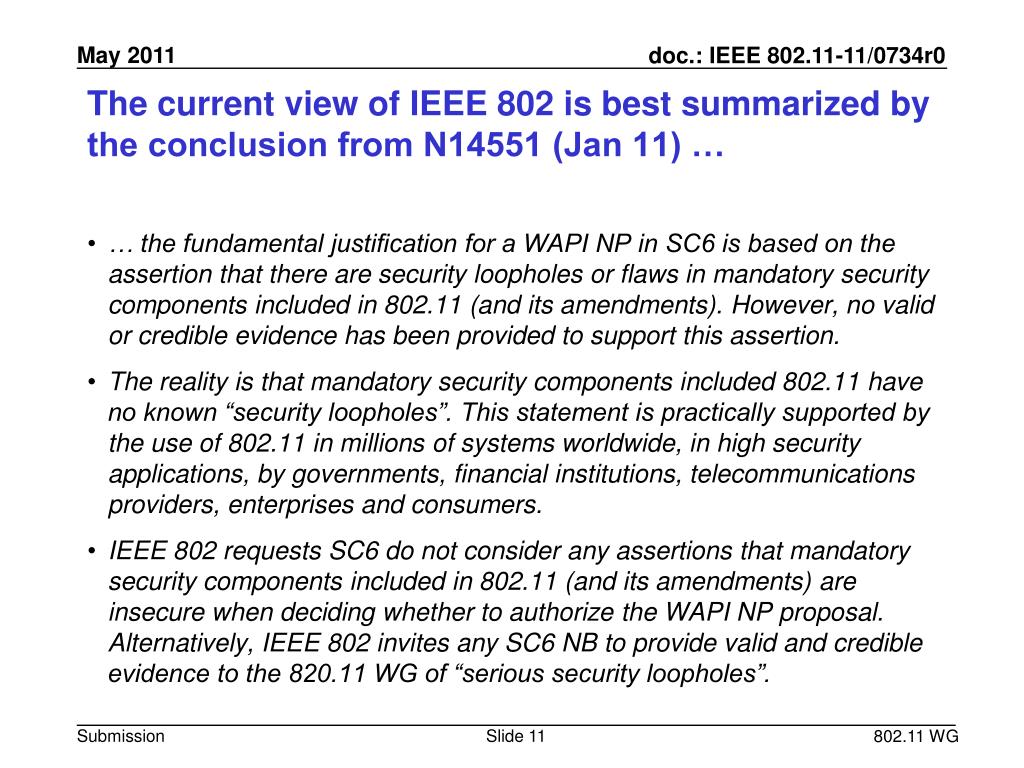 May 2011

doc.: IEEE 802.11-11/0734r0

The current view of IEEE 802 is best summarized by the conclusion from N14551 (Jan 11) …

• … the fundamental justification for a WAPI NP in SC6 is based on the assertion that there are security loopholes or flaws in mandatory security components included in 802.11 (and its amendments). However, no valid or credible evidence has been provided to support this assertion.

• The reality is that mandatory security components included 802.11 have no known “security loopholes”. This statement is practically supported by the use of 802.11 in millions of systems worldwide, in high security applications, by governments, financial institutions, telecommunications providers, enterprises and consumers.

• IEEE 802 requests SC6 do not consider any assertions that mandatory security components included in 802.11 (and its amendments) are insecure when deciding whether to authorize the WAPI NP proposal. Alternatively, IEEE 802 invites any SC6 NB to provide valid and credible evidence to the 820.11 WG of “serious security loopholes”.

Submission

Slide 11

802.11 WG